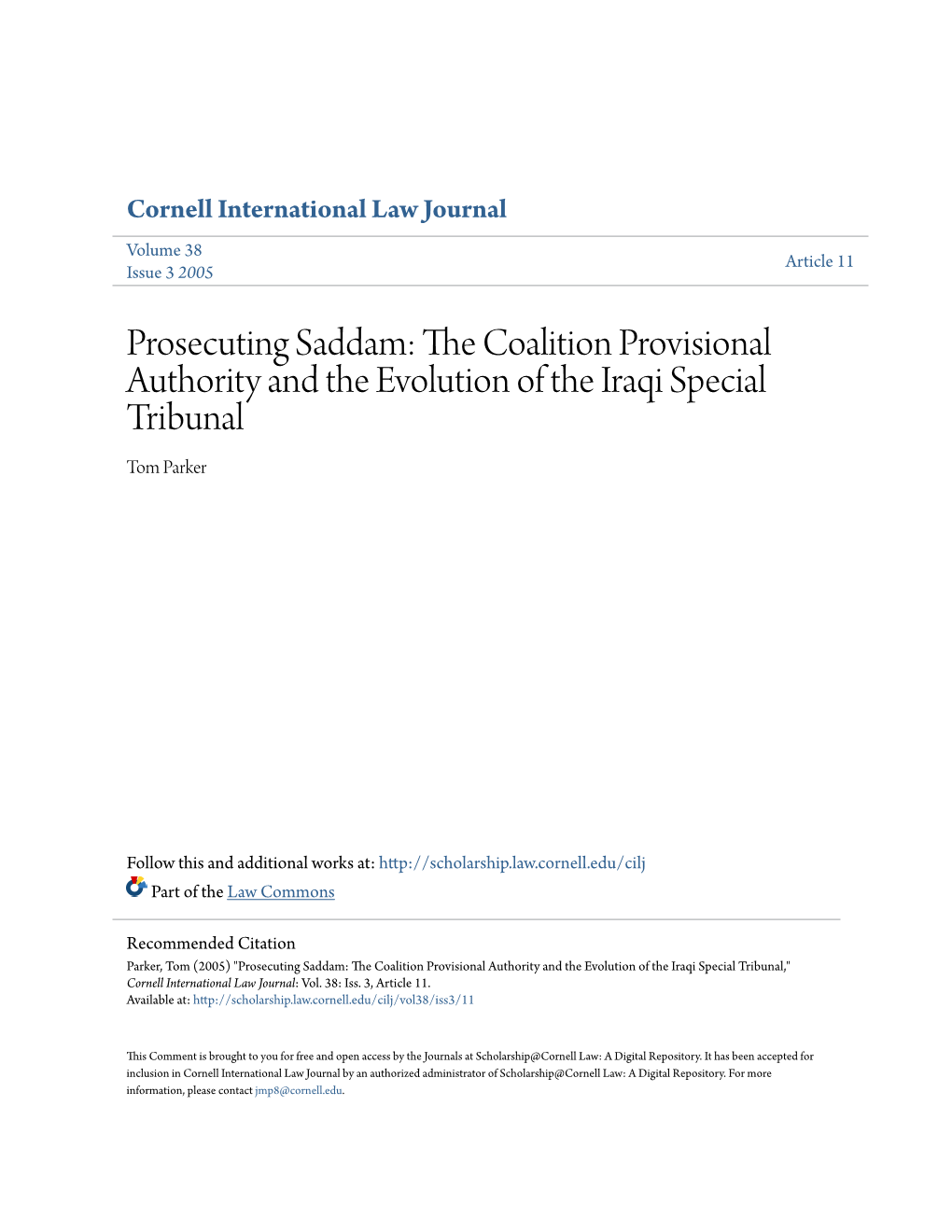 Cornell International Law Journal

Volume 38
Issue 3 2005

Article 11

Prosecuting Saddam: The Coalition Provisional Authority and the Evolution of the Iraqi Special Tribunal

Tom Parker

Follow this and additional works at: http://scholarship.law.cornell.edu/cilj

Part of the Law Commons

Recommended Citation
Parker, Tom (2005) "Prosecuting Saddam: The Coalition Provisional Authority and the Evolution of the Iraqi Special Tribunal," Cornell International Law Journal: Vol. 38: Iss. 3, Article 11.
Available at: http://scholarship.law.cornell.edu/cilj/vol38/iss3/11

This Comment is brought to you for free and open access by the Journals at Scholarship@Cornell Law: A Digital Repository. It has been accepted for inclusion in Cornell International Law Journal by an authorized administrator of Scholarship@Cornell Law: A Digital Repository. For more information, please contact jmp8@cornell.edu.